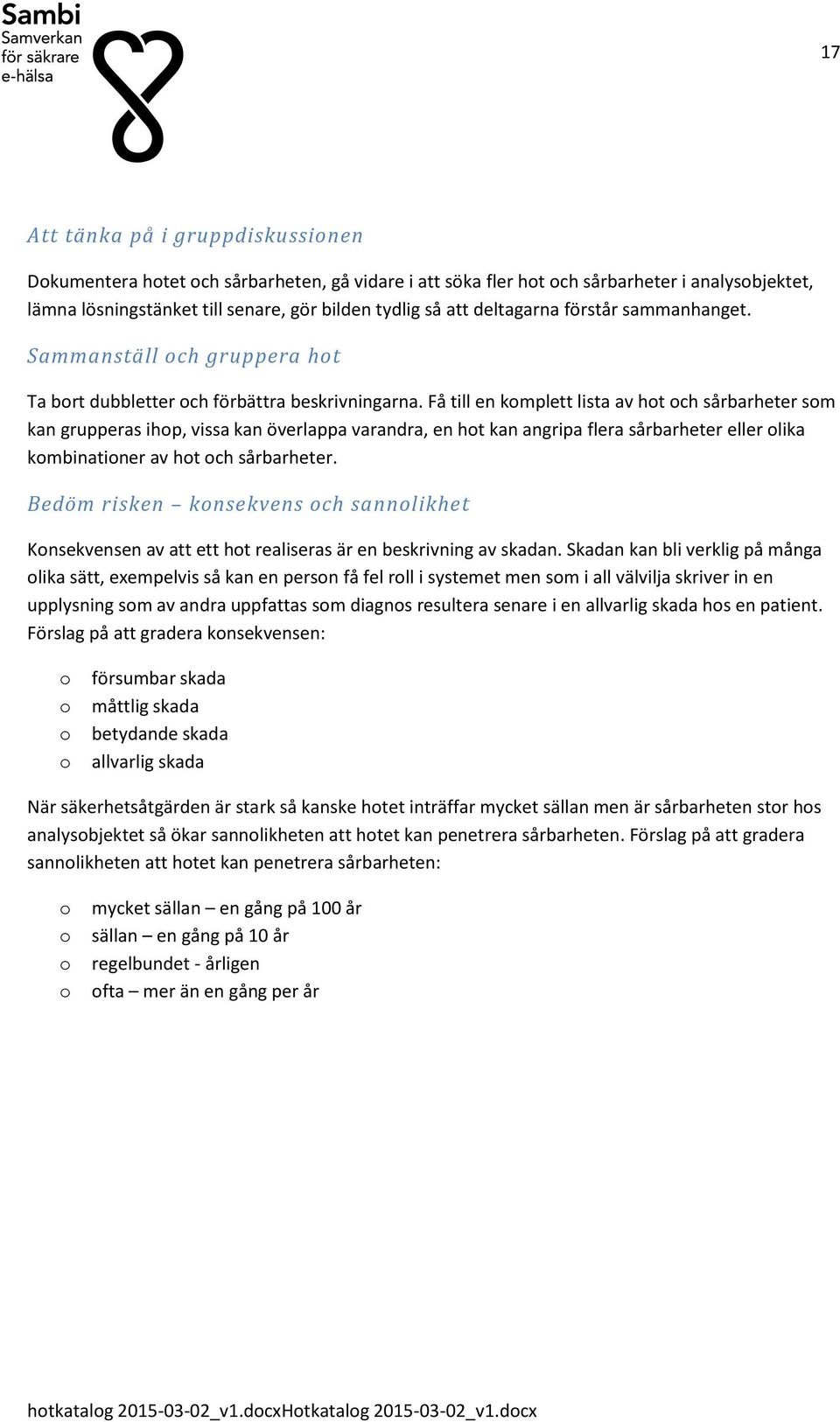 Sambi
Samverkan för säkrare e-hälsa

17

Att tänka på i gruppdiskussionen

Dokumentera hotet och sårbarheten, gå vidare i att söka fler hot och sårbarheter i analysobjektet, lämna lösningstänket till senare, gör bilden tydlig så att deltagarna förstår sammanhanget.

Sammanställ och gruppera hot

Ta bort dubbletter och förbättra beskrivningarna. Få till en komplett lista av hot och sårbarheter som kan grupperas ihop, vissa kan överlappa varandra, en hot kan angripa flera sårbarheter eller olika kombinationer av hot och sårbarheter.

Bedöm risken – konsekvens och sannolikhet

Konsekvensen av att ett hot realiseras är en beskrivning av skadan. Skadan kan bli verklig på många olika sätt, exempelvis så kan en person få fel roll i systemet men som i all välvilja skriver in en upplysning som av andra uppfattas som diagnos resultera senare i en allvarlig skada hos en patient. Förslag på att gradera konsekvensen:

o försumbar skada
o måttlig skada
o betydande skada
o allvarlig skada

När säkerhetsåtgärden är stark så kanske hotet inträffar mycket sällan men är sårbarheten stor hos analysobjektet så ökar sannolikheten att hotet kan penetrera sårbarheten. Förslag på att gradera sannolikheten att hotet kan penetrera sårbarheten:

o mycket sällan – en gång på 100 år
o sällan – en gång på 10 år
o regelbundet - årligen
o ofta – mer än en gång per år

hotkatalog 2015-03-02_v1.docxHotkatalog 2015-03-02_v1.docx